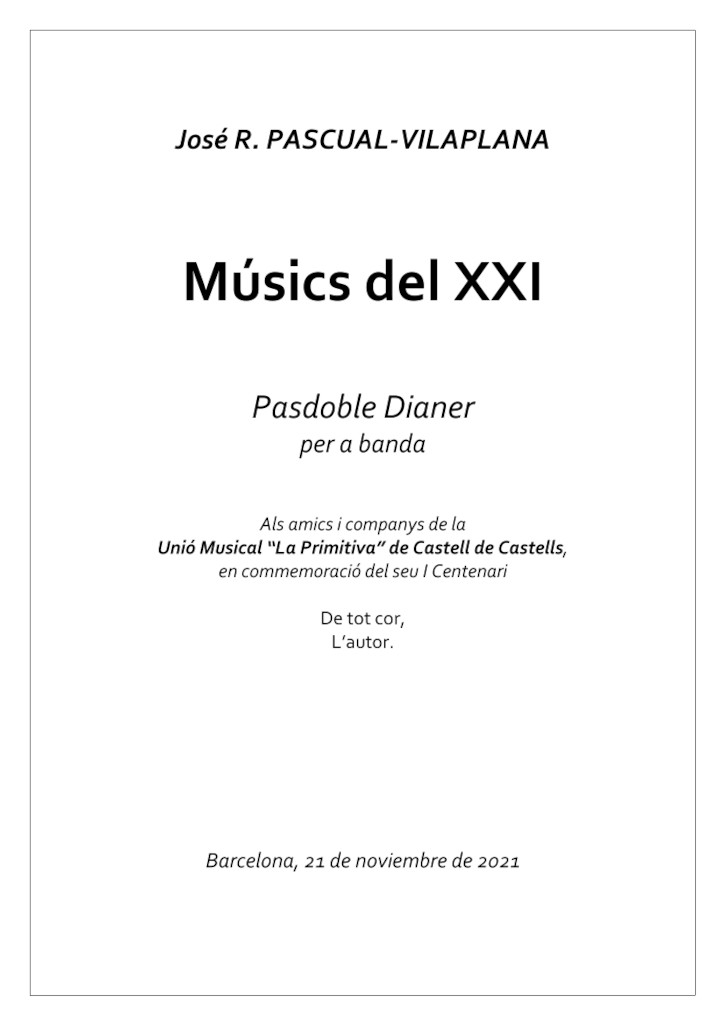 José R. PASCUAL-VILAPLANA

Músics del XXI

Pasdoble Dianer
per a banda

Als amics i companys de la
Unió Musical "La Primitiva" de Castell de Castells,
en commemoració del seu I Centenari

De tot cor,
L'autor.

Barcelona, 21 de noviembre de 2021